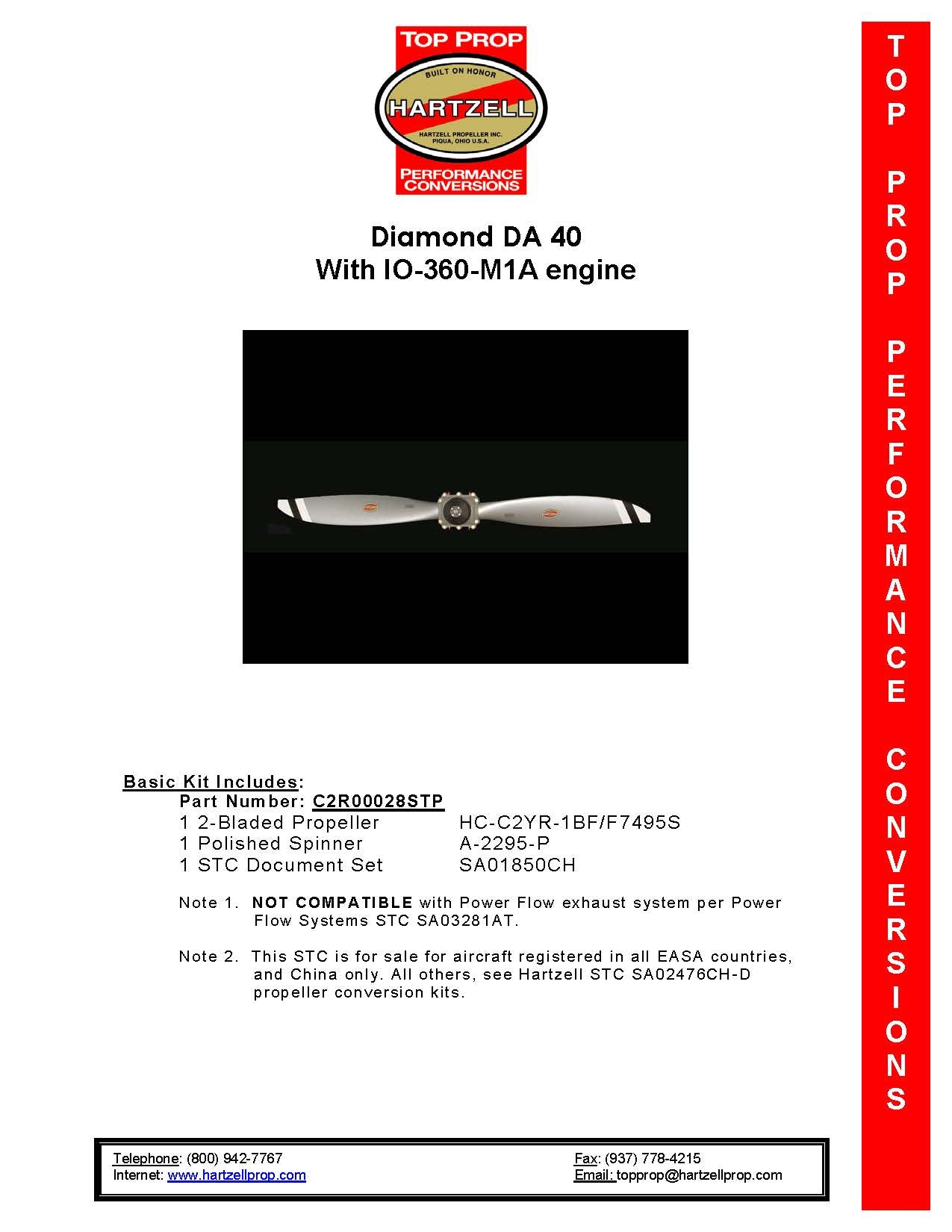 TOP PROP
BUILT ON HONOR
HARTZELL
HARTZELL PROPELLER INC.
PIQUA, OHIO U.S.A.
PERFORMANCE CONVERSIONS

Diamond DA 40
With IO-360-M1A engine

Basic Kit Includes:
Part Number: C2R00028STP

| | |
|---|---|
| 1 2-Bladed Propeller | HC-C2YR-1BF/F7495S |
| 1 Polished Spinner | A-2295-P |
| 1 STC Document Set | SA01850CH |

Note 1. NOT COMPATIBLE with Power Flow exhaust system per Power Flow Systems STC SA03281AT.

Note 2. This STC is for sale for aircraft registered in all EASA countries, and China only. All others, see Hartzell STC SA02476CH-D propeller conversion kits.

Telephone: (800) 942-7767
Internet: www.hartzellprop.com

Fax: (937) 778-4215
Email: topprop@hartzellprop.com

TOP PROP PERFORMANCE CONVERSIONS